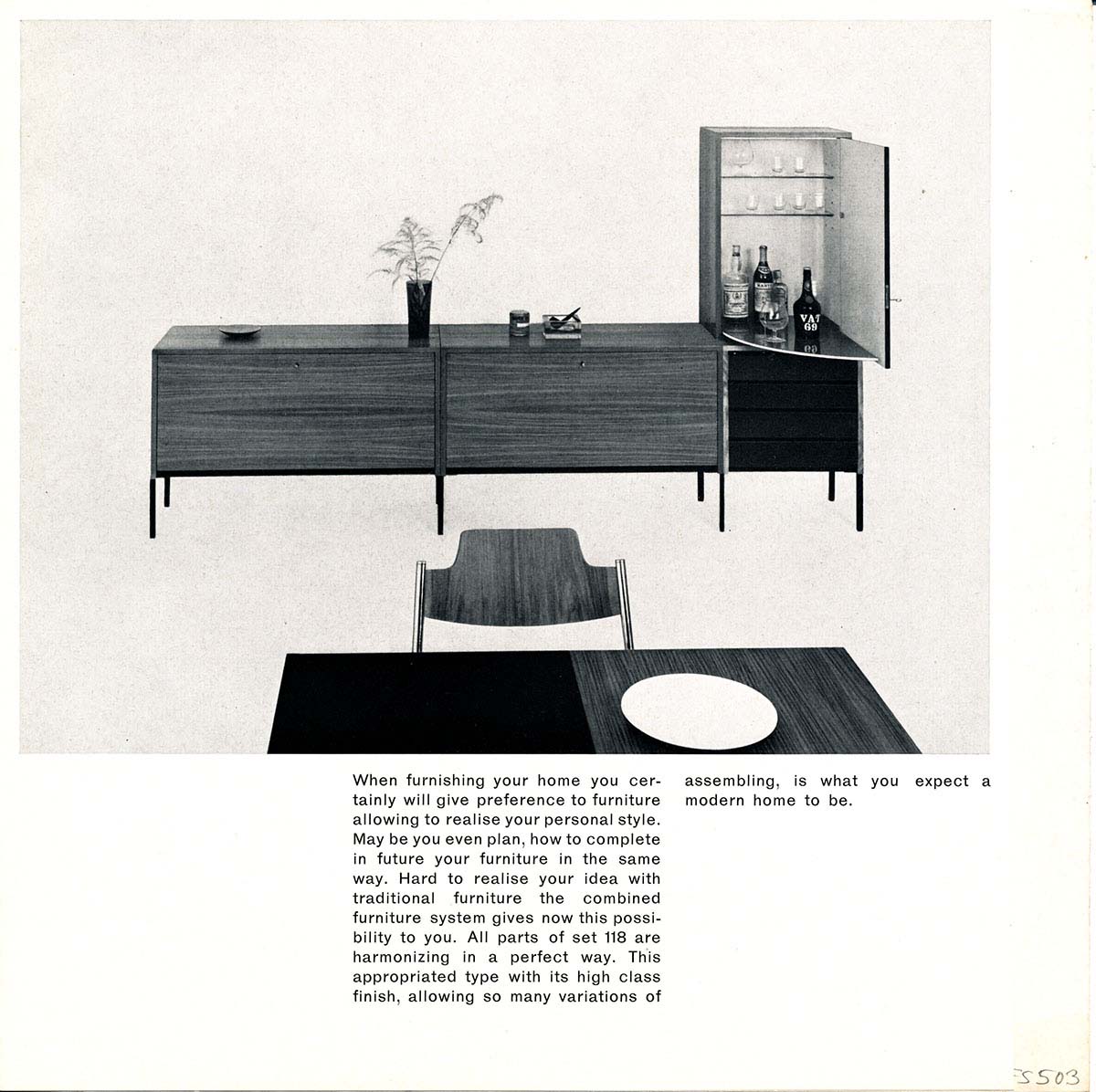 When furnishing your home you certainly will give preference to furniture allowing to realise your personal style. May be you even plan, how to complete in future your furniture in the same way. Hard to realise your idea with traditional furniture the combined furniture system gives now this possibility to you. All parts of set 118 are harmonizing in a perfect way. This appropriated type with its high class finish, allowing so many variations of assembling, is what you expect a modern home to be.

FS503